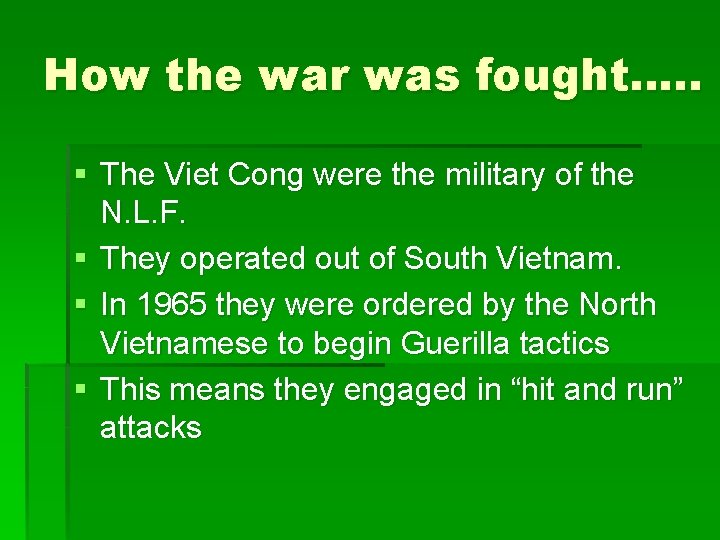 How the war was fought…..

▪ The Viet Cong were the military of the N.L.F.
▪ They operated out of South Vietnam.
▪ In 1965 they were ordered by the North Vietnamese to begin Guerilla tactics
▪ This means they engaged in “hit and run” attacks